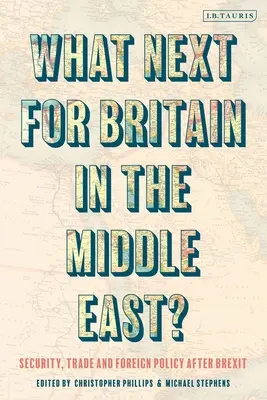 I.B.TAURIS

WHAT NEXT FOR BRITAIN IN THE MIDDLE EAST?

SECURITY, TRADE AND FOREIGN POLICY AFTER BREXIT

EDITED BY CHRISTOPHER PHILLIPS & MICHAEL STEPHENS